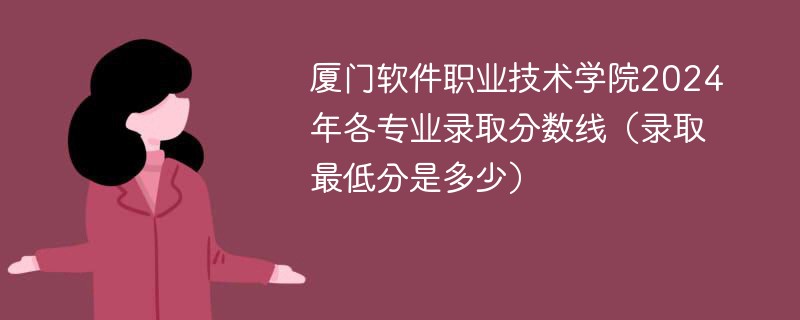 厦门软件职业技术学院2024年各专业录取分数线（录取最低分是多少）